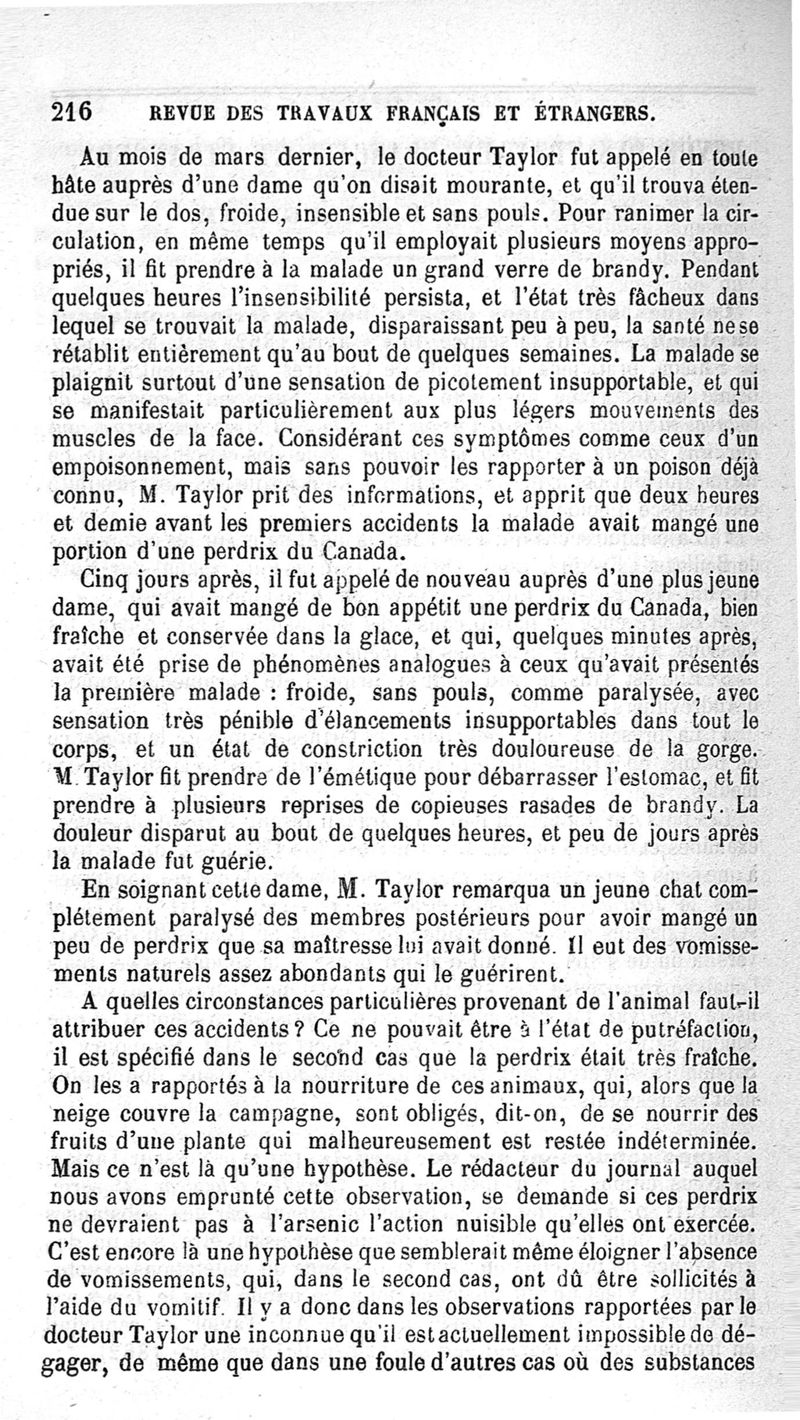 216 REVUE DES TRAVAUX FRANÇAIS ET ÉTRANGERS.

Au mois de mars dernier, le docteur Taylor fut appelé en toute hâte auprès d'une dame qu'on disait mourante, et qu'il trouva étendue sur le dos, froide, insensible et sans pouls. Pour ranimer la circulation, en même temps qu'il employait plusieurs moyens appropriés, il fit prendre à la malade un grand verre de brandy. Pendant quelques heures l'insensibilité persista, et l'état très fâcheux dans lequel se trouvait la malade, disparaissant peu à peu, la santé ne se rétablit entièrement qu'au bout de quelques semaines. La malade se plaignit surtout d'une sensation de picotement insupportable, et qui se manifestait particulièrement aux plus légers mouvements des muscles de la face. Considérant ces symptômes comme ceux d'un empoisonnement, mais sans pouvoir les rapporter à un poison déjà connu, M. Taylor prit des informations, et apprit que deux heures et demie avant les premiers accidents la malade avait mangé une portion d'une perdrix du Canada.

Cinq jours après, il fut appelé de nouveau auprès d'une plus jeune dame, qui avait mangé de bon appétit une perdrix du Canada, bien fraîche et conservée dans la glace, et qui, quelques minutes après, avait été prise de phénomènes analogues à ceux qu'avait présentés la première malade : froide, sans pouls, comme paralysée, avec sensation très pénible d'élancements insupportables dans tout le corps, et un état de constriction très douloureuse de la gorge. M. Taylor fit prendre de l'émétique pour débarrasser l'estomac, et fit prendre à plusieurs reprises de copieuses rasades de brandy. La douleur disparut au bout de quelques heures, et peu de jours après la malade fut guérie.

En soignant cette dame, M. Taylor remarqua un jeune chat complétement paralysé des membres postérieurs pour avoir mangé un peu de perdrix que sa maîtresse lui avait donné. Il eut des vomissements naturels assez abondants qui le guérirent.

A quelles circonstances particulières provenant de l'animal faut-il attribuer ces accidents ? Ce ne pouvait être à l'état de putréfaction, il est spécifié dans le second cas que la perdrix était très fraîche. On les a rapportés à la nourriture de ces animaux, qui, alors que la neige couvre la campagne, sont obligés, dit-on, de se nourrir des fruits d'une plante qui malheureusement est restée indéterminée. Mais ce n'est là qu'une hypothèse. Le rédacteur du journal auquel nous avons emprunté cette observation, se demande si ces perdrix ne devraient pas à l'arsenic l'action nuisible qu'elles ont exercée. C'est encore là une hypothèse que semblerait même éloigner l'absence de vomissements, qui, dans le second cas, ont dû être sollicités à l'aide du vomitif. Il y a donc dans les observations rapportées par le docteur Taylor une inconnue qu'il est actuellement impossible de dégager, de même que dans une foule d'autres cas où des substances